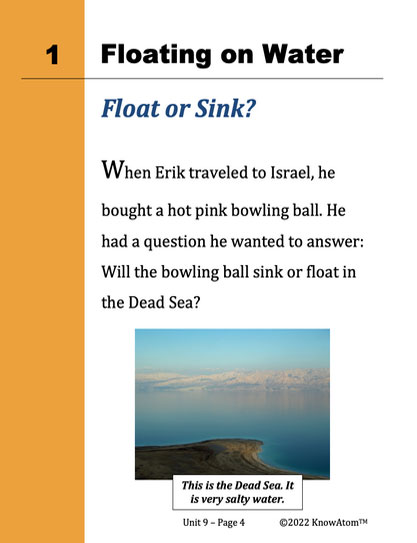 1 Floating on Water

Float or Sink?

When Erik traveled to Israel, he bought a hot pink bowling ball. He had a question he wanted to answer: Will the bowling ball sink or float in the Dead Sea?

This is the Dead Sea. It is very salty water.

Unit 9 – Page 4 ©2022 KnowAtom™